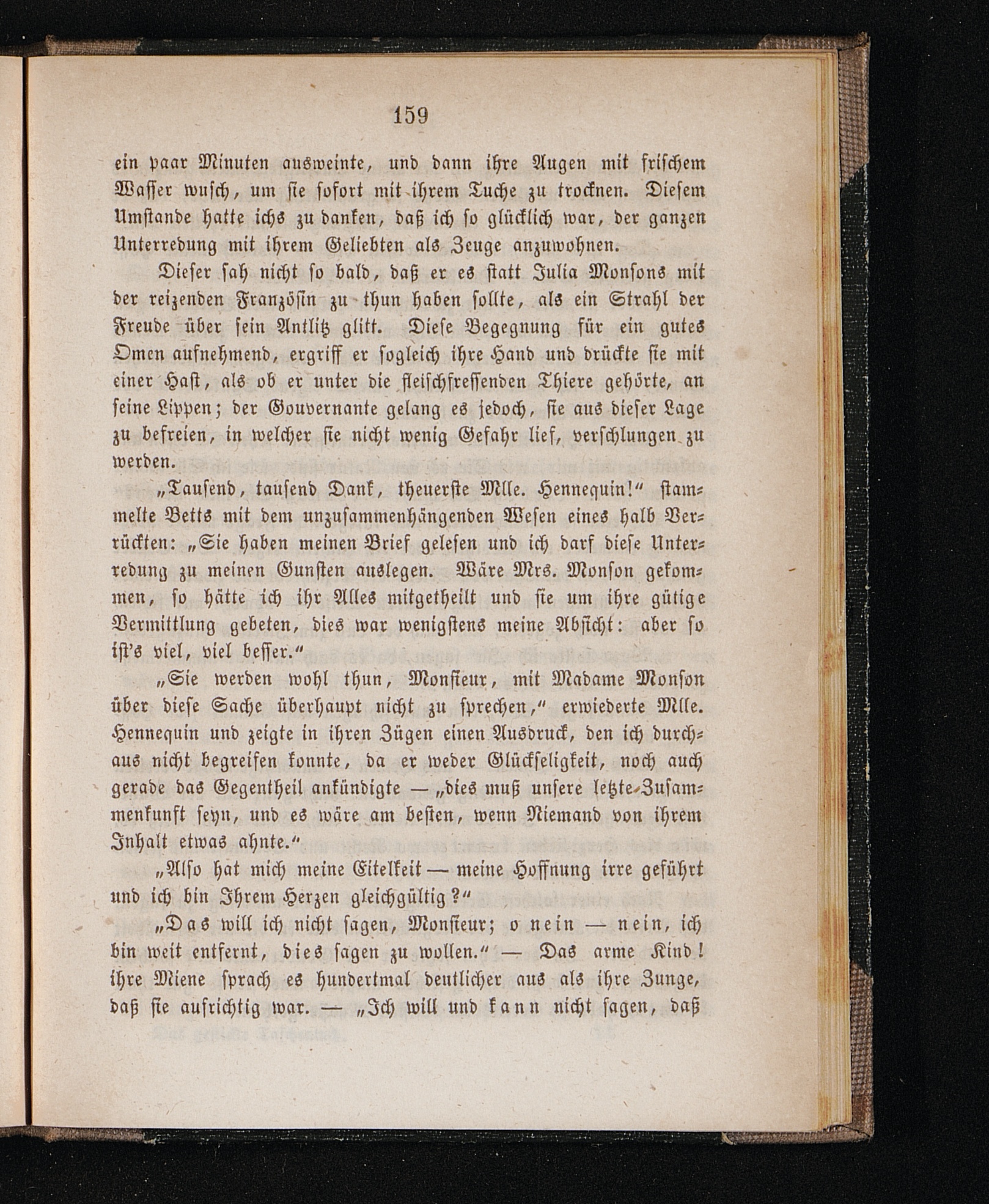 159

ein paar Minuten ausweinte, und dann ihre Augen mit frischem Wasser wusch, um sie sofort mit ihrem Tuche zu trocknen. Diesem Umstande hatte ichs zu danken, daß ich so glücklich war, der ganzen Unterredung mit ihrem Geliebten als Zeuge anzuwohnen.

Dieser sah nicht so bald, daß er es statt Julia Monsons mit der reizenden Französin zu thun haben sollte, als ein Strahl der Freude über sein Antlitz glitt. Diese Begegnung für ein gutes Omen aufnehmend, ergriff er sogleich ihre Hand und drückte sie mit einer Hast, als ob er unter die fleischfressenden Thiere gehörte, an seine Lippen; der Gouvernante gelang es jedoch, sie aus dieser Lage zu befreien, in welcher sie nicht wenig Gefahr lief, verschlungen zu werden.

„Tausend, tausend Dank, theuerste Mlle. Hennequin!“ stammelte Betts mit dem unzusammenhängenden Wesen eines halb Verrückten: „Sie haben meinen Brief gelesen und ich darf diese Unterredung zu meinen Gunsten auslegen. Wäre Mrs. Monson gekommen, so hätte ich ihr Alles mitgetheilt und sie um ihre gütige Vermittlung gebeten, dies war wenigstens meine Absicht: aber so ist's viel, viel besser.“

„Sie werden wohl thun, Monsieur, mit Madame Monson über diese Sache überhaupt nicht zu sprechen,“ erwiederte Mlle. Hennequin und zeigte in ihren Zügen einen Ausdruck, den ich durchaus nicht begreifen konnte, da er weder Glückseligkeit, noch auch gerade das Gegentheil ankündigte — „dies muß unsere letzte Zusammenkunft seyn, und es wäre am besten, wenn Niemand von ihrem Inhalt etwas ahnte.“

„Also hat mich meine Eitelkeit — meine Hoffnung irre geführt und ich bin Ihrem Herzen gleichgültig?“

„Das will ich nicht sagen, Monsieur; o nein — nein, ich bin weit entfernt, dies sagen zu wollen.“ — Das arme Kind! ihre Miene sprach es hundertmal deutlicher aus als ihre Zunge, daß sie aufrichtig war. — „Ich will und kann nicht sagen, daß